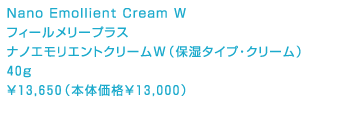 Nano Emollient Cream W
フィールメリープラス
ナノエモリエントクリームW（保湿タイプ・クリーム）
40g
￥13,650（本体価格￥13,000）